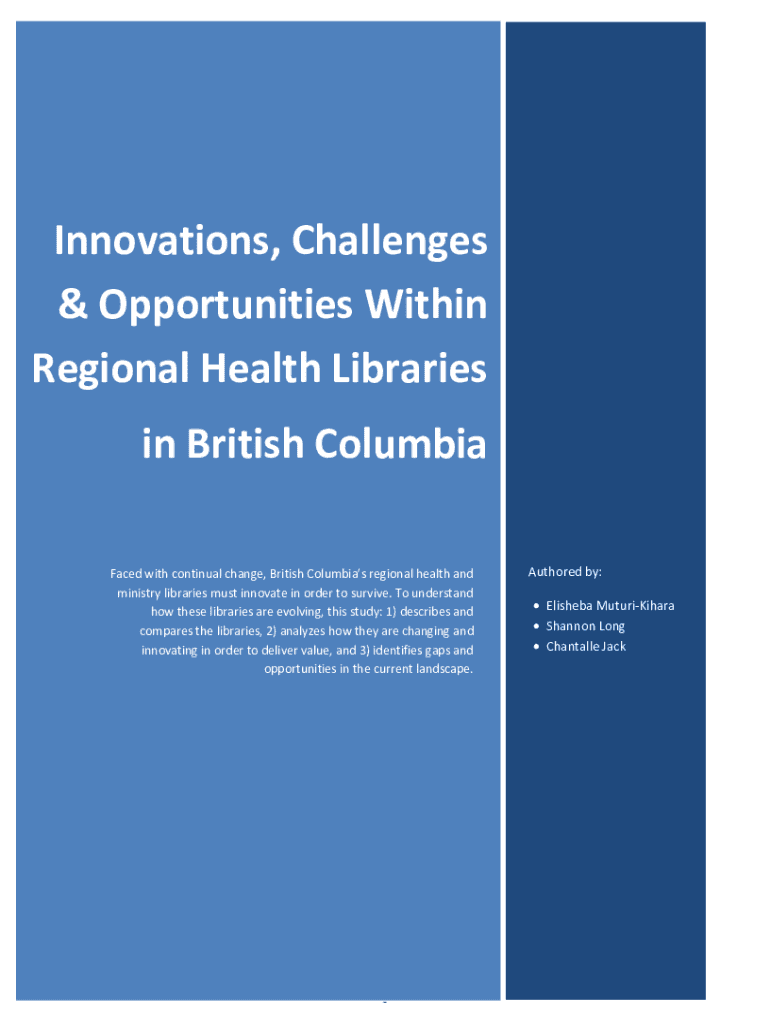 Innovations, Challenges & Opportunities Within Regional Health Libraries in British Columbia

Faced with continual change, British Columbia's regional health and ministry libraries must innovate in order to survive. To understand how these libraries are evolving, this study: 1) describes and compares the libraries, 2) analyzes how they are changing and innovating in order to deliver value, and 3) identifies gaps and opportunities in the current landscape.

Authored by:

• Elisheba Muturi-Kihara
• Shannon Long
• Chantalle Jack